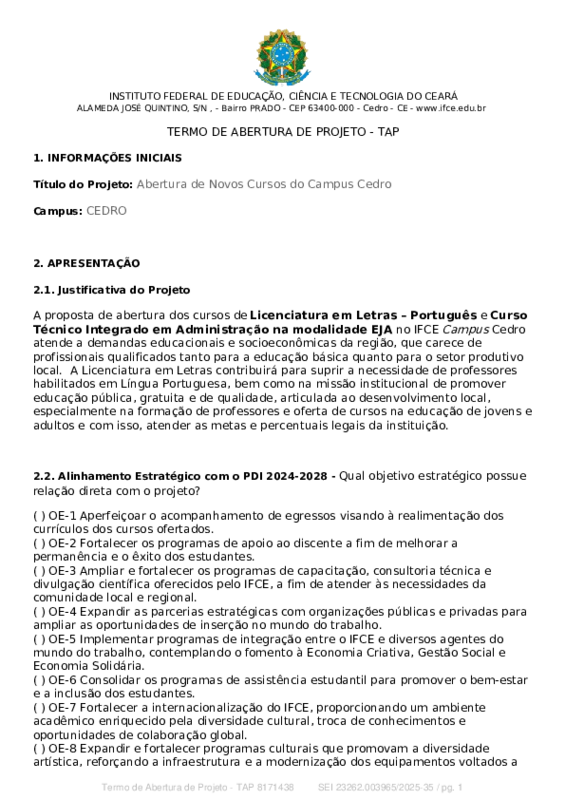 INSTITUTO FEDERAL DE EDUCAÇÃO, CIÊNCIA E TECNOLOGIA DO CEARÁ
ALAMEDA JOSÉ QUINTINO, S/N , - Bairro PRADO - CEP 63400-000 - Cedro - CE - www.ifce.edu.br

TERMO DE ABERTURA DE PROJETO - TAP

1. INFORMAÇÕES INICIAIS

Título do Projeto: Abertura de Novos Cursos do Campus Cedro

Campus: CEDRO

2. APRESENTAÇÃO

2.1. Justificativa do Projeto

A proposta de abertura dos cursos de Licenciatura em Letras – Português e Curso Técnico Integrado em Administração na modalidade EJA no IFCE Campus Cedro atende a demandas educacionais e socioeconômicas da região, que carece de profissionais qualificados tanto para a educação básica quanto para o setor produtivo local. A Licenciatura em Letras contribuirá para suprir a necessidade de professores habilitados em Língua Portuguesa, bem como na missão institucional de promover educação pública, gratuita e de qualidade, articulada ao desenvolvimento local, especialmente na formação de professores e oferta de cursos na educação de jovens e adultos e com isso, atender as metas e percentuais legais da instituição.

2.2. Alinhamento Estratégico com o PDI 2024-2028 - Qual objetivo estratégico possue relação direta com o projeto?

( ) OE-1 Aperfeiçoar o acompanhamento de egressos visando à realimentação dos currículos dos cursos ofertados.
( ) OE-2 Fortalecer os programas de apoio ao discente a fim de melhorar a permanência e o êxito dos estudantes.
( ) OE-3 Ampliar e fortalecer os programas de capacitação, consultoria técnica e divulgação científica oferecidos pelo IFCE, a fim de atender às necessidades da comunidade local e regional.
( ) OE-4 Expandir as parcerias estratégicas com organizações públicas e privadas para ampliar as oportunidades de inserção no mundo do trabalho.
( ) OE-5 Implementar programas de integração entre o IFCE e diversos agentes do mundo do trabalho, contemplando o fomento à Economia Criativa, Gestão Social e Economia Solidária.
( ) OE-6 Consolidar os programas de assistência estudantil para promover o bem-estar e a inclusão dos estudantes.
( ) OE-7 Fortalecer a internacionalização do IFCE, proporcionando um ambiente acadêmico enriquecido pela diversidade cultural, troca de conhecimentos e oportunidades de colaboração global.
( ) OE-8 Expandir e fortalecer programas culturais que promovam a diversidade artística, reforçando a infraestrutura e a modernização dos equipamentos voltados a

Termo de Abertura de Projeto - TAP 8171438 SEI 23262.003965/2025-35 / pg. 1